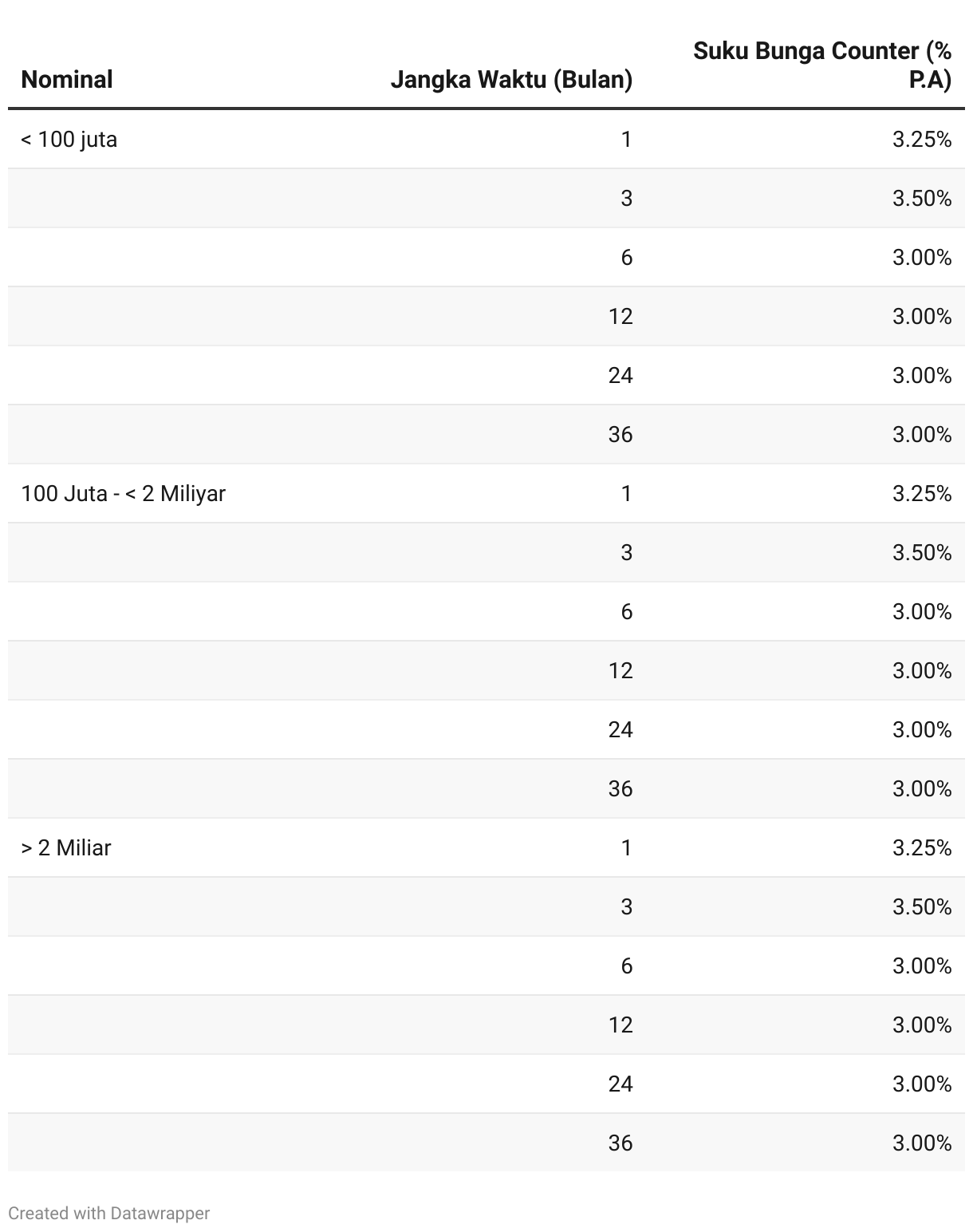 | Nominal | Jangka Waktu (Bulan) | Suku Bunga Counter (% P.A) |
|---|---|---|
| < 100 juta | 1 | 3.25% |
| | 3 | 3.50% |
| | 6 | 3.00% |
| | 12 | 3.00% |
| | 24 | 3.00% |
| | 36 | 3.00% |
| 100 Juta - < 2 Miliyar | 1 | 3.25% |
| | 3 | 3.50% |
| | 6 | 3.00% |
| | 12 | 3.00% |
| | 24 | 3.00% |
| | 36 | 3.00% |
| > 2 Miliar | 1 | 3.25% |
| | 3 | 3.50% |
| | 6 | 3.00% |
| | 12 | 3.00% |
| | 24 | 3.00% |
| | 36 | 3.00% |

Created with Datawrapper